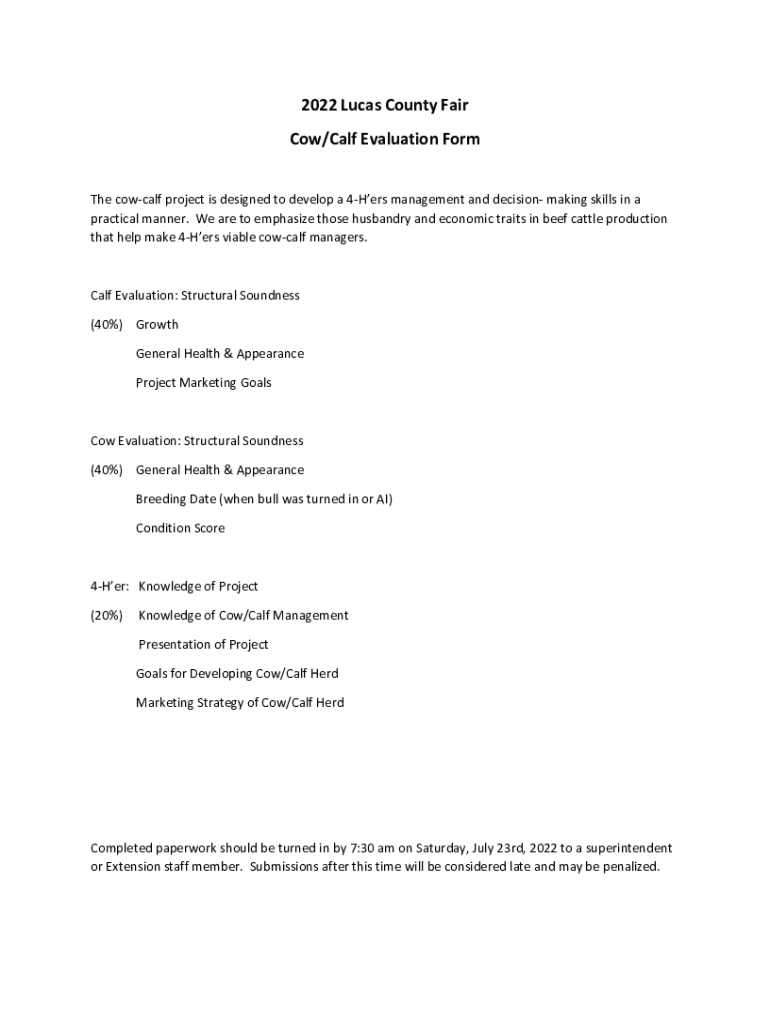 2022 Lucas County Fair

Cow/Calf Evaluation Form

The cow-calf project is designed to develop a 4-H'ers management and decision- making skills in a practical manner. We are to emphasize those husbandry and economic traits in beef cattle production that help make 4-H'ers viable cow-calf managers.

Calf Evaluation: Structural Soundness

(40%) Growth

General Health & Appearance

Project Marketing Goals

Cow Evaluation: Structural Soundness

(40%) General Health & Appearance

Breeding Date (when bull was turned in or AI)

Condition Score

4-H'er: Knowledge of Project

(20%) Knowledge of Cow/Calf Management

Presentation of Project

Goals for Developing Cow/Calf Herd

Marketing Strategy of Cow/Calf Herd

Completed paperwork should be turned in by 7:30 am on Saturday, July 23rd, 2022 to a superintendent or Extension staff member. Submissions after this time will be considered late and may be penalized.